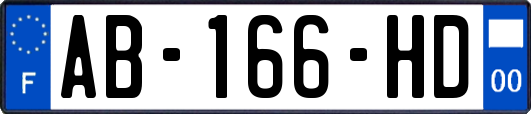 F
AB-166-HD
00